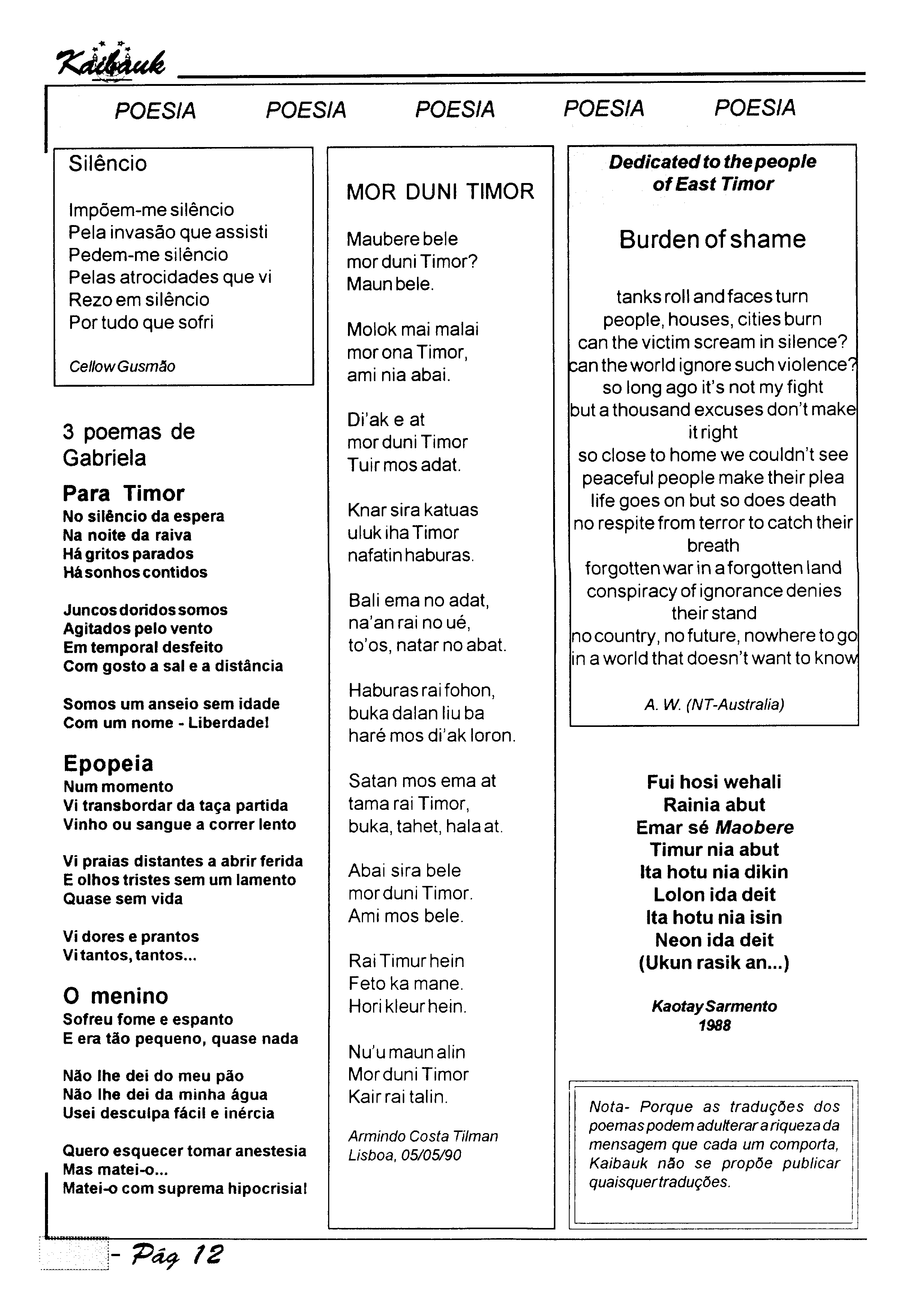 Kaibauk

POESIA POESIA POESIA POESIA POESIA

Silêncio

Impõem-me silêncio
Pela invasão que assisti
Pedem-me silêncio
Pelas atrocidades que vi
Rezo em silêncio
Por tudo que sofri

Cellow Gusmão

3 poemas de Gabriela

Para Timor
No silêncio da espera
Na noite da raiva
Há gritos parados
Há sonhos contidos

Juncos doridos somos
Agitados pelo vento
Em temporal desfeito
Com gosto a sal e a distância

Somos um anseio sem idade
Com um nome - Liberdade!

Epopeia
Num momento
Vi transbordar da taça partida
Vinho ou sangue a correr lento

Vi praias distantes a abrir ferida
E olhos tristes sem um lamento
Quase sem vida

Vi dores e prantos
Vi tantos, tantos...

O menino
Sofreu fome e espanto
E era tão pequeno, quase nada

Não lhe dei do meu pão
Não lhe dei da minha água
Usei desculpa fácil e inércia

Quero esquecer tomar anestesia
Mas matei-o...
Matei-o com suprema hipocrisia!

MOR DUNI TIMOR

Maubere bele
mor duni Timor?
Maun bele.

Molok mai malai
mor ona Timor,
ami nia abai.

Di'ak e at
mor duni Timor
Tuir mos adat.

Knar sira katuas
uluk iha Timor
nafatin haburas.

Bali ema no adat,
na'an rai no ué,
to'os, natar no abat.

Haburas rai fohon,
buka dalan liu ba
haré mos di'ak loron.

Satan mos ema at
tama rai Timor,
buka, tahet, hala at.

Abai sira bele
mor duni Timor.
Ami mos bele.

Rai Timur hein
Feto ka mane.
Hori kleur hein.

Nu'u maun alin
Mor duni Timor
Kair rai talin.

Armindo Costa Tilman
Lisboa, 05/05/90

Dedicated to the people of East Timor

Burden of shame

tanks roll and faces turn
people, houses, cities burn
can the victim scream in silence?
can the world ignore such violence?
so long ago it's not my fight
but a thousand excuses don't make it right
so close to home we couldn't see
peaceful people make their plea
life goes on but so does death
no respite from terror to catch their breath
forgotten war in a forgotten land
conspiracy of ignorance denies their stand
no country, no future, nowhere to go
in a world that doesn't want to know

A. W. (NT-Australia)

Fui hosi wehali
Rainia abut
Emar sé Maobere
Timur nia abut
Ita hotu nia dikin
Lolon ida deit
Ita hotu nia isin
Neon ida deit
(Ukun rasik an...)

Kaotay Sarmento
1988

Nota- Porque as traduções dos poemas podem adulterar a riqueza da mensagem que cada um comporta, Kaibauk não se propõe publicar quaisquer traduções.

- Pág 12